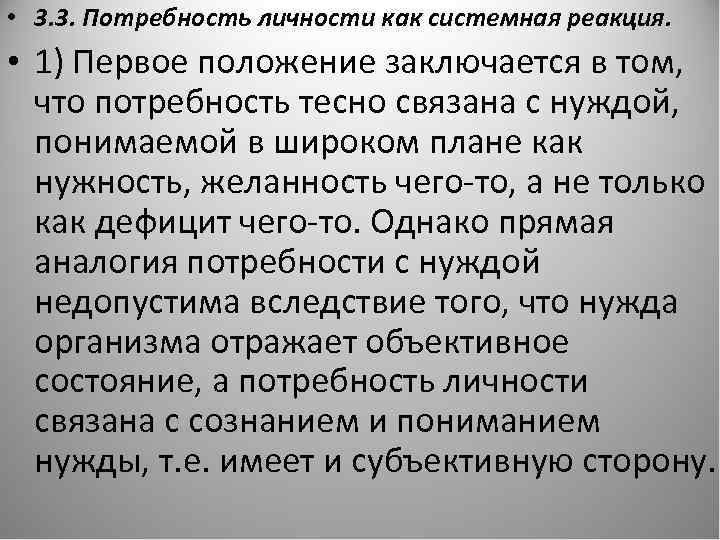 • 3.3. Потребность личности как системная реакция.

• 1) Первое положение заключается в том, что потребность тесно связана с нуждой, понимаемой в широком плане как нужность, желанность чего-то, а не только как дефицит чего-то. Однако прямая аналогия потребности с нуждой недопустима вследствие того, что нужда организма отражает объективное состояние, а потребность личности связана с сознанием и пониманием нужды, т.е. имеет и субъективную сторону.